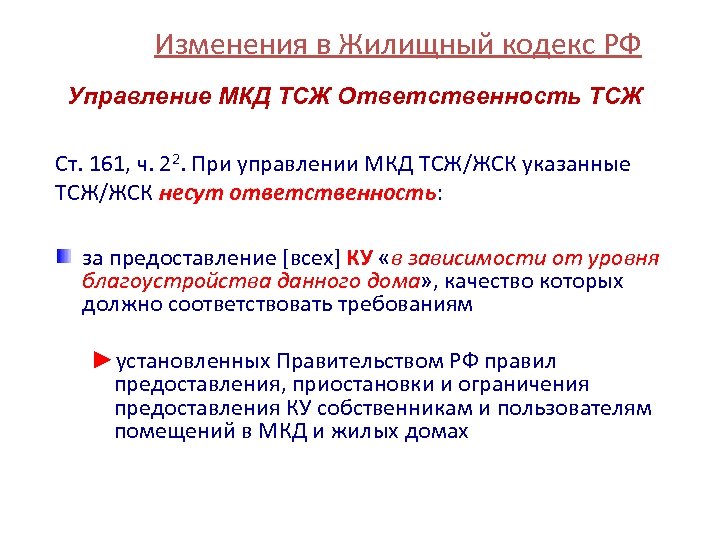 Изменения в Жилищный кодекс РФ

Управление МКД ТСЖ Ответственность ТСЖ

Ст. 161, ч. $2^2$. При управлении МКД ТСЖ/ЖСК указанные ТСЖ/ЖСК несут ответственность:

за предоставление [всех] КУ «в зависимости от уровня благоустройства данного дома», качество которых должно соответствовать требованиям

►установленных Правительством РФ правил предоставления, приостановки и ограничения предоставления КУ собственникам и пользователям помещений в МКД и жилых домах